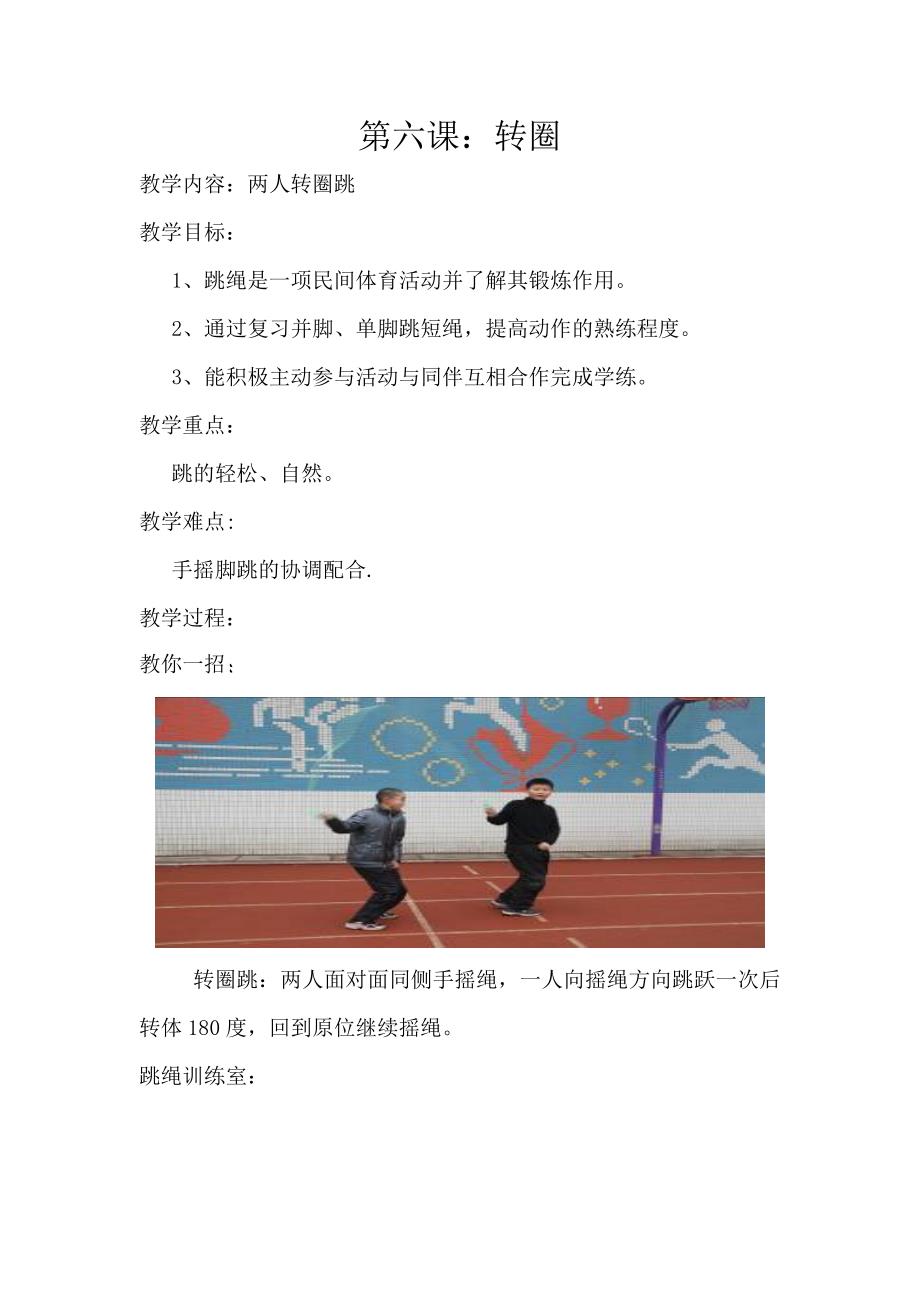 第六课：转圈

教学内容：两人转圈跳

教学目标：

1、跳绳是一项民间体育活动并了解其锻炼作用。

2、通过复习并脚、单脚跳短绳，提高动作的熟练程度。

3、能积极主动参与活动与同伴互相合作完成学练。

教学重点：

跳的轻松、自然。

教学难点:

手摇脚跳的协调配合.

教学过程：

教你一招：

转圈跳：两人面对面同侧手摇绳，一人向摇绳方向跳跃一次后转体180度，回到原位继续摇绳。

跳绳训练室：